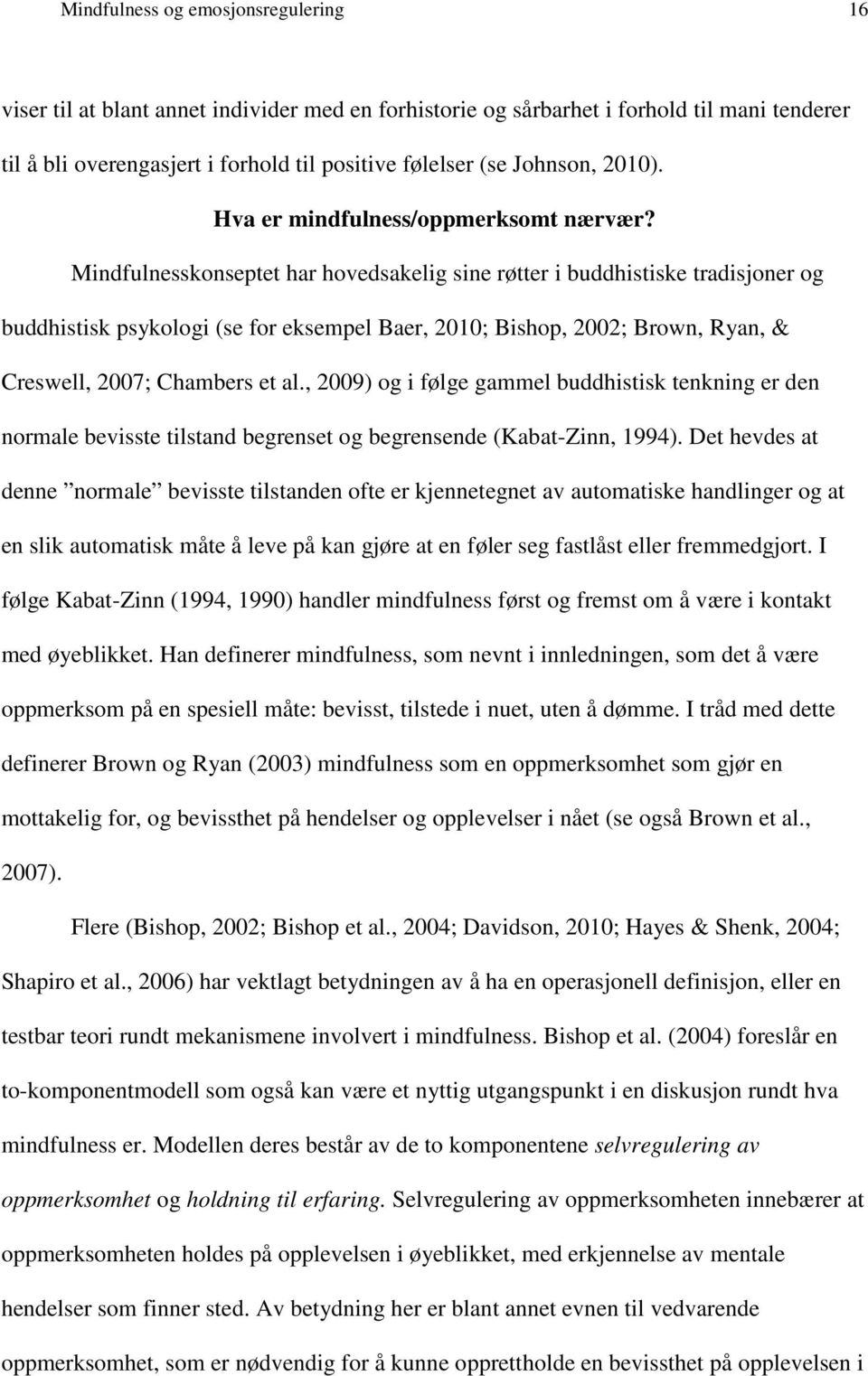 Mindfulness og emosjonsregulering 16

viser til at blant annet individer med en forhistorie og sårbarhet i forhold til mani tenderer til å bli overengasjert i forhold til positive følelser (se Johnson, 2010).

Hva er mindfulness/oppmerksomt nærvær?

Mindfulnesskonseptet har hovedsakelig sine røtter i buddhistiske tradisjoner og buddhistisk psykologi (se for eksempel Baer, 2010; Bishop, 2002; Brown, Ryan, & Creswell, 2007; Chambers et al., 2009) og i følge gammel buddhistisk tenkning er den normale bevisste tilstand begrenset og begrensende (Kabat-Zinn, 1994). Det hevdes at denne ”normale” bevisste tilstanden ofte er kjennetegnet av automatiske handlinger og at en slik automatisk måte å leve på kan gjøre at en føler seg fastlåst eller fremmedgjort. I følge Kabat-Zinn (1994, 1990) handler mindfulness først og fremst om å være i kontakt med øyeblikket. Han definerer mindfulness, som nevnt i innledningen, som det å være oppmerksom på en spesiell måte: bevisst, tilstede i nuet, uten å dømme. I tråd med dette definerer Brown og Ryan (2003) mindfulness som en oppmerksomhet som gjør en mottakelig for, og bevissthet på hendelser og opplevelser i nået (se også Brown et al., 2007).

Flere (Bishop, 2002; Bishop et al., 2004; Davidson, 2010; Hayes & Shenk, 2004; Shapiro et al., 2006) har vektlagt betydningen av å ha en operasjonell definisjon, eller en testbar teori rundt mekanismene involvert i mindfulness. Bishop et al. (2004) foreslår en to-komponentmodell som også kan være et nyttig utgangspunkt i en diskusjon rundt hva mindfulness er. Modellen deres består av de to komponentene selvregulering av oppmerksomhet og holdning til erfaring. Selvregulering av oppmerksomheten innebærer at oppmerksomheten holdes på opplevelsen i øyeblikket, med erkjennelse av mentale hendelser som finner sted. Av betydning her er blant annet evnen til vedvarende oppmerksomhet, som er nødvendig for å kunne opprettholde en bevissthet på opplevelsen i